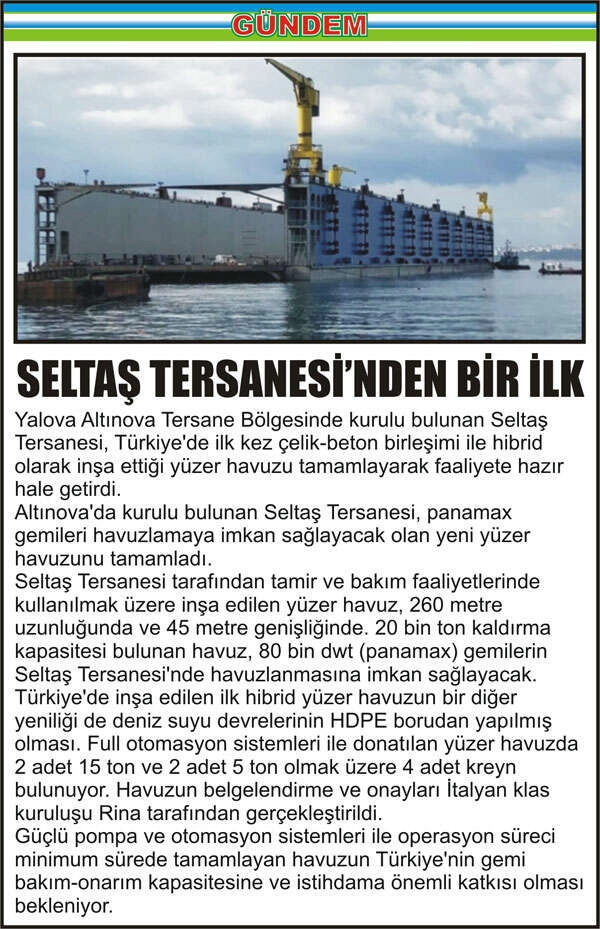 GÜNDEM

SELTAŞ TERSANESİ'NDEN BİR İLK

Yalova Altınova Tersane Bölgesinde kurulu bulunan Seltaş Tersanesi, Türkiye'de ilk kez çelik-beton birleşimi ile hibrid olarak inşa ettiği yüzer havuzu tamamlayarak faaliyete hazır hale getirdi.

Altınova'da kurulu bulunan Seltaş Tersanesi, panamax gemileri havuzlamaya imkan sağlayacak olan yeni yüzer havuzunu tamamladı.

Seltaş Tersanesi tarafından tamir ve bakım faaliyetlerinde kullanılmak üzere inşa edilen yüzer havuz, 260 metre uzunluğunda ve 45 metre genişliğinde. 20 bin ton kaldırma kapasitesi bulunan havuz, 80 bin dwt (panamax) gemilerin Seltaş Tersanesi'nde havuzlanmasına imkan sağlayacak.

Türkiye'de inşa edilen ilk hibrid yüzer havuzun bir diğer yeniliği de deniz suyu devrelerinin HDPE borudan yapılmış olması. Full otomasyon sistemleri ile donatılan yüzer havuzda 2 adet 15 ton ve 2 adet 5 ton olmak üzere 4 adet kreyn bulunuyor. Havuzun belgelendirme ve onayları İtalyan klas kuruluşu Rina tarafından gerçekleştirildi.

Güçlü pompa ve otomasyon sistemleri ile operasyon süreci minimum sürede tamamlayan havuzun Türkiye'nin gemi bakım-onarım kapasitesine ve istihdama önemli katkısı olması bekleniyor.